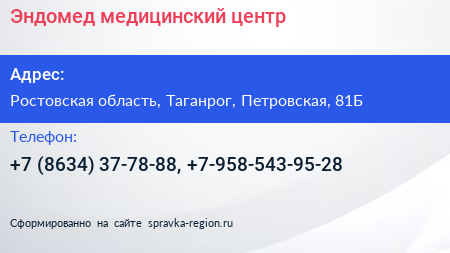 Эндомед медицинский центр

Адрес:

Ростовская область, Таганрог, Петровская, 81Б

Телефон:

+7 (8634) 37-78-88, +7-958-543-95-28

Сформированно на сайте spravka-region.ru